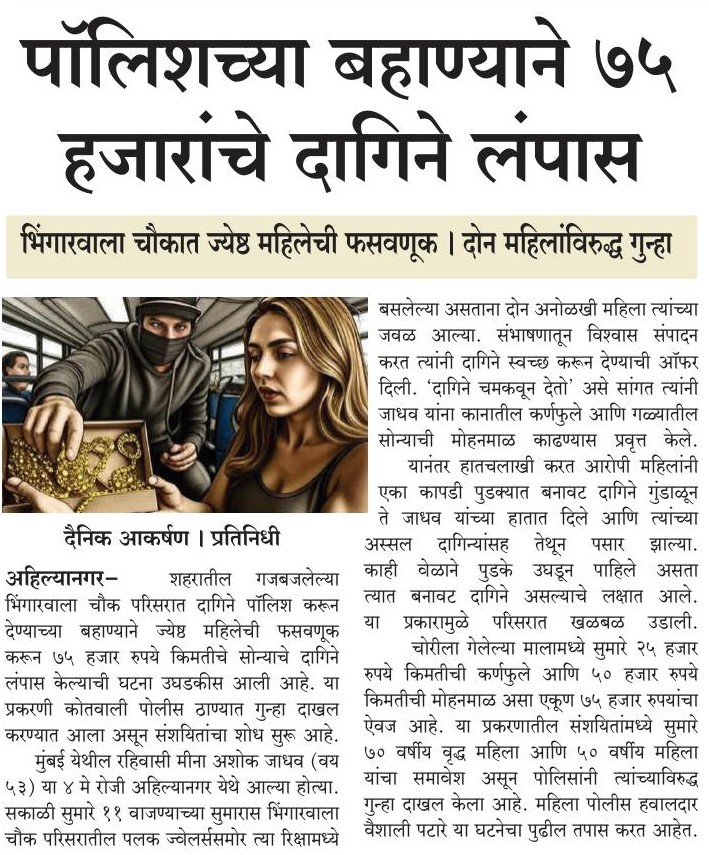 पॉलिशच्या बहाण्याने ७५ हजारांचे दागिने लंपास

भिंगारवाला चौकात ज्येष्ठ महिलेची फसवणूक । दोन महिलांविरुद्ध गुन्हा

दैनिक आकर्षण । प्रतिनिधी

अहिल्यानगर– शहरातील गजबजलेल्या भिंगारवाला चौक परिसरात दागिने पॉलिश करून देण्याच्या बहाण्याने ज्येष्ठ महिलेची फसवणूक करून ७५ हजार रुपये किमतीचे सोन्याचे दागिने लंपास केल्याची घटना उघडकीस आली आहे. या प्रकरणी कोतवाली पोलीस ठाण्यात गुन्हा दाखल करण्यात आला असून संशयितांचा शोध सुरू आहे.

मुंबई येथील रहिवासी मीना अशोक जाधव (वय ५३) या ४ मे रोजी अहिल्यानगर येथे आल्या होत्या. सकाळी सुमारे ११ वाजण्याच्या सुमारास भिंगारवाला चौक परिसरातील पलक ज्वेलर्ससमोर त्या रिक्षामध्ये बसलेल्या असताना दोन अनोळखी महिला त्यांच्या जवळ आल्या. संभाषणातून विश्वास संपादन करत त्यांनी दागिने स्वच्छ करून देण्याची ऑफर दिली. 'दागिने चमकवून देतो' असे सांगत त्यांनी जाधव यांना कानातील कर्णफुले आणि गळ्यातील सोन्याची मोहनमाळ काढण्यास प्रवृत्त केले.

यानंतर हातचलाखी करत आरोपी महिलांनी एका कापडी पुडक्यात बनावट दागिने गुंडाळून ते जाधव यांच्या हातात दिले आणि त्यांच्या अस्सल दागिन्यांसह तेथून पसार झाल्या. काही वेळाने पुडके उघडून पाहिले असता त्यात बनावट दागिने असल्याचे लक्षात आले. या प्रकारामुळे परिसरात खळबळ उडाली.

चोरीला गेलेल्या मालामध्ये सुमारे २५ हजार रुपये किमतीची कर्णफुले आणि ५० हजार रुपये किमतीची मोहनमाळ असा एकूण ७५ हजार रुपयांचा ऐवज आहे. या प्रकरणातील संशयितांमध्ये सुमारे ७० वर्षीय वृद्ध महिला आणि ५० वर्षीय महिला यांचा समावेश असून पोलिसांनी त्यांच्याविरुद्ध गुन्हा दाखल केला आहे. महिला पोलीस हवालदार वैशाली पटारे या घटनेचा पुढील तपास करत आहेत.